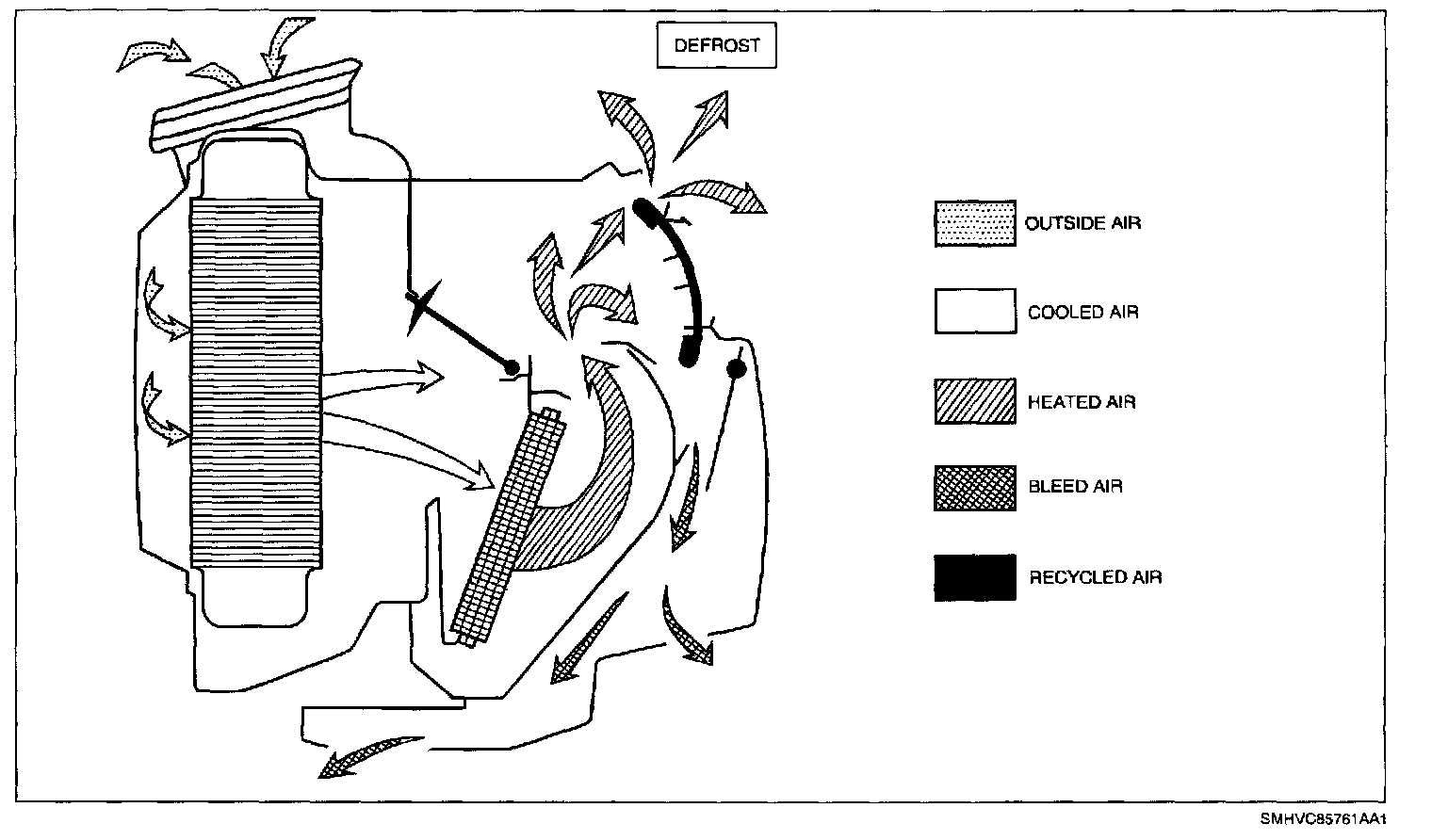 DEFROST

OUTSIDE AIR

COOLED AIR

HEATED AIR

BLEED AIR

RECYCLED AIR

SMHVC85761AA1